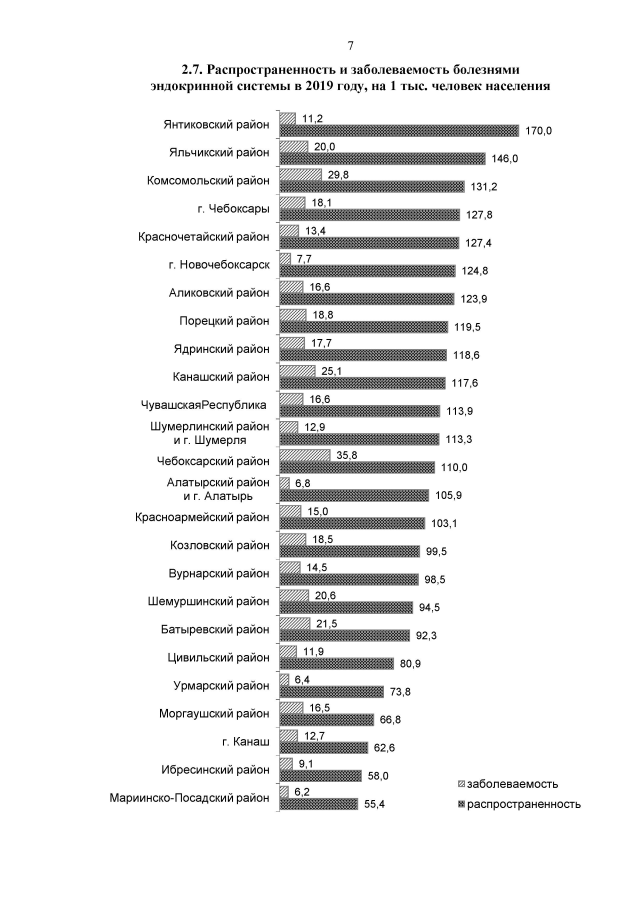 7

2.7. Распространенность и заболеваемость болезнями эндокринной системы в 2019 году, на 1 тыс. человек населения

Янтиковский район 11,2 170,0
Яльчикский район 20,0 146,0
Комсомольский район 29,8 131,2
г. Чебоксары 18,1 127,8
Красночетайский район 13,4 127,4
г. Новочебоксарск 7,7 124,8
Аликовский район 16,6 123,9
Порецкий район 18,8 119,5
Ядринский район 17,7 118,6
Канашский район 25,1 117,6
ЧувашскаяРеспублика 16,6 113,9
Шумерлинский район и г. Шумерля 12,9 113,3
Чебоксарский район 35,8 110,0
Алатырский район и г. Алатырь 6,8 105,9
Красноармейский район 15,0 103,1
Козловский район 18,5 99,5
Вурнарский район 14,5 98,5
Шемуршинский район 20,6 94,5
Батыревский район 21,5 92,3
Цивильский район 11,9 80,9
Урмарский район 6,4 73,8
Моргаушский район 16,5 66,8
г. Канаш 12,7 62,6
Ибресинский район 9,1 58,0
Мариинско-Посадский район 6,2 55,4

заболеваемость
распространенность